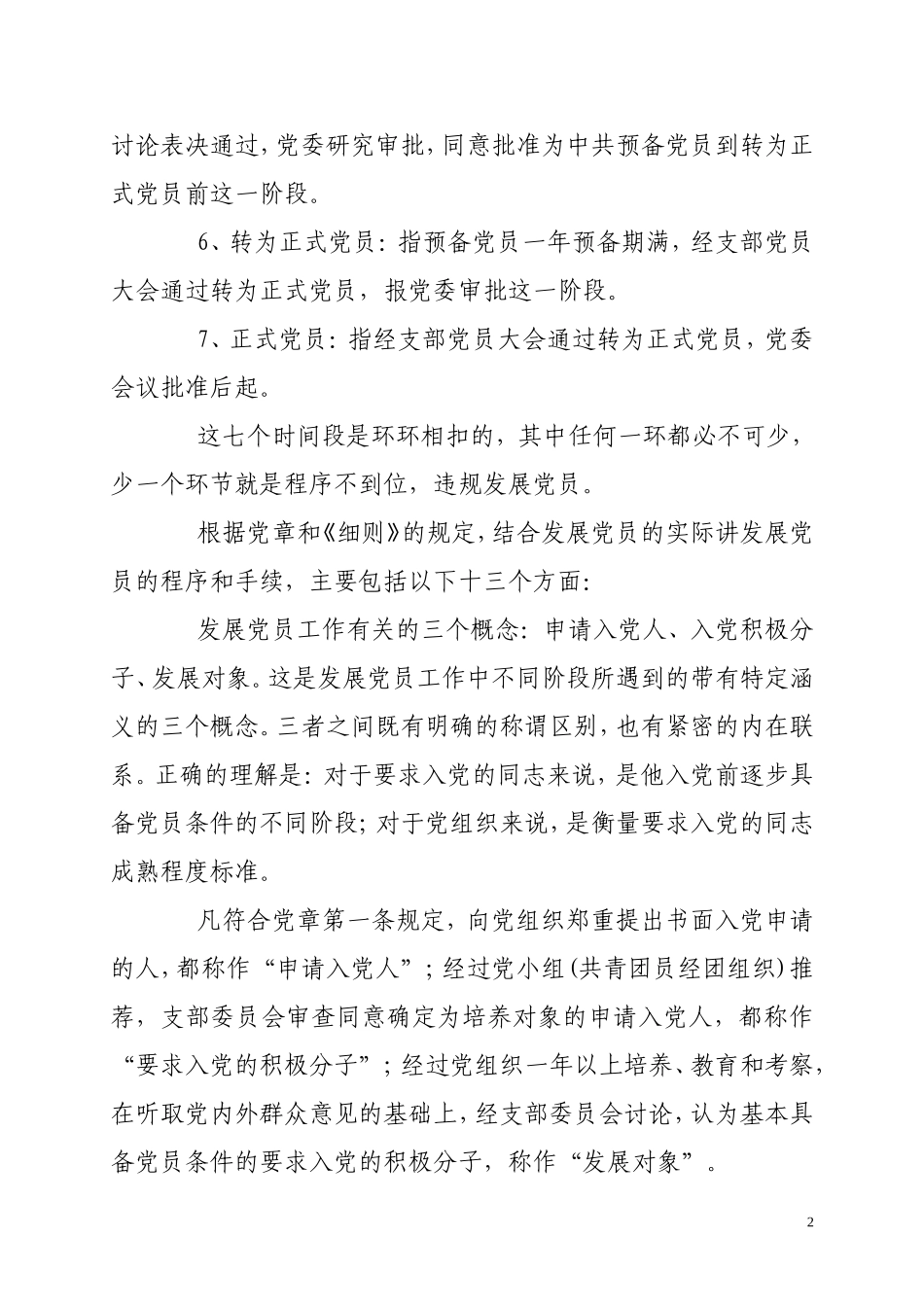 讨论表决通过，党委研究审批，同意批准为中共预备党员到转为正式党员前这一阶段。

6、转为正式党员：指预备党员一年预备期满，经支部党员大会通过转为正式党员，报党委审批这一阶段。

7、正式党员：指经支部党员大会通过转为正式党员，党委会议批准后起。

这七个时间段是环环相扣的，其中任何一环都必不可少，少一个环节就是程序不到位，违规发展党员。

根据党章和《细则》的规定，结合发展党员的实际讲发展党员的程序和手续，主要包括以下十三个方面：

发展党员工作有关的三个概念：申请入党人、入党积极分子、发展对象。这是发展党员工作中不同阶段所遇到的带有特定涵义的三个概念。三者之间既有明确的称谓区别，也有紧密的内在联系。正确的理解是：对于要求入党的同志来说，是他入党前逐步具备党员条件的不同阶段；对于党组织来说，是衡量要求入党的同志成熟程度标准。

凡符合党章第一条规定，向党组织郑重提出书面入党申请的人，都称作“申请入党人”；经过党小组(共青团员经团组织)推荐，支部委员会审查同意确定为培养对象的申请入党人，都称作“要求入党的积极分子”；经过党组织一年以上培养、教育和考察，在听取党内外群众意见的基础上，经支部委员会讨论，认为基本具备党员条件的要求入党的积极分子，称作“发展对象”。

2